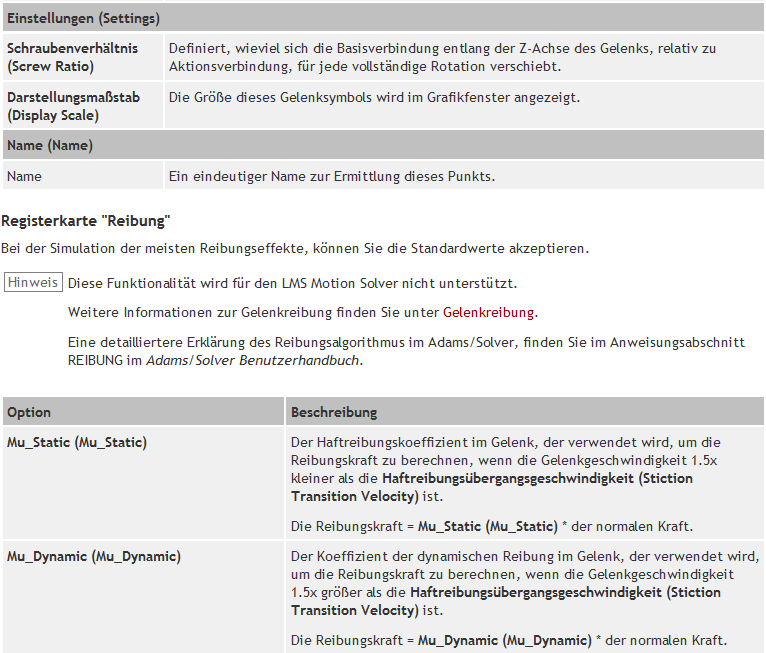 | Einstellungen (Settings) | |
|---|---|
| Schraubenverhältnis (Screw Ratio) | Definiert, wieviel sich die Basisverbindung entlang der Z-Achse des Gelenks, relativ zu Aktionsverbindung, für jede vollständige Rotation verschiebt. |
| Darstellungsmaßstab (Display Scale) | Die Größe dieses Gelenksymbols wird im Grafikfenster angezeigt. |
| Name (Name) | |
| Name | Ein eindeutiger Name zur Ermittlung dieses Punkts. |

Registerkarte "Reibung"

Bei der Simulation der meisten Reibungseffekte, können Sie die Standardwerte akzeptieren.

Hinweis Diese Funktionalität wird für den LMS Motion Solver nicht unterstützt.

Weitere Informationen zur Gelenkreibung finden Sie unter Gelenkreibung.

Eine detailliertere Erklärung des Reibungsalgorithmus im Adams/Solver, finden Sie im Anweisungsabschnitt REIBUNG im Adams/Solver Benutzerhandbuch.

| Option | Beschreibung |
|---|---|
| Mu_Static (Mu_Static) | Der Haftreibungskoeffizient im Gelenk, der verwendet wird, um die Reibungskraft zu berechnen, wenn die Gelenkgeschwindigkeit 1.5x kleiner als die Haftreibungsübergangsgeschwindigkeit (Stiction Transition Velocity) ist.<br><br>Die Reibungskraft = Mu_Static (Mu_Static) * der normalen Kraft. |
| Mu_Dynamic (Mu_Dynamic) | Der Koeffizient der dynamischen Reibung im Gelenk, der verwendet wird, um die Reibungskraft zu berechnen, wenn die Gelenkgeschwindigkeit 1.5x größer als die Haftreibungsübergangsgeschwindigkeit (Stiction Transition Velocity) ist.<br><br>Die Reibungskraft = Mu_Dynamic (Mu_Dynamic) * der normalen Kraft. |